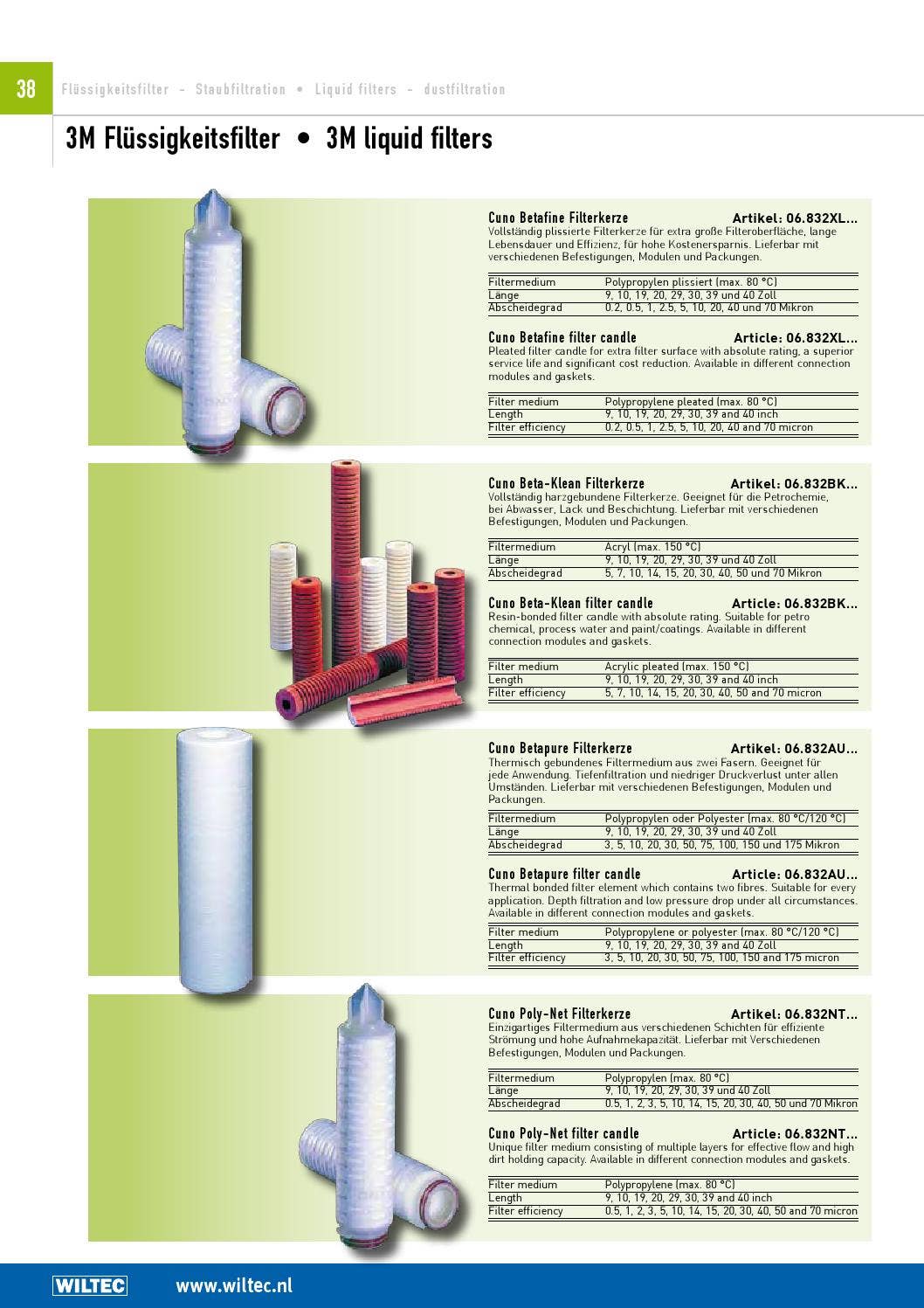 38 Flüssigkeitsfilter - Staubfiltration • Liquid filters - dustfiltration

3M Flüssigkeitsfilter • 3M liquid filters

Cuno Betafine Filterkerze Artikel: 06.832XL...
Vollständig plissierte Filterkerze für extra große Filteroberfläche, lange Lebensdauer und Effizienz, für hohe Kostenersparnis. Lieferbar mit verschiedenen Befestigungen, Modulen und Packungen.

| Filtermedium | Polypropylen plissiert (max. 80 °C) |
|---|---|
| Länge | 9, 10, 19, 20, 29, 30, 39 und 40 Zoll |
| Abscheidegrad | 0.2, 0.5, 1, 2.5, 5, 10, 20, 40 und 70 Mikron |

Cuno Betafine filter candle Article: 06.832XL...
Pleated filter candle for extra filter surface with absolute rating, a superior service life and significant cost reduction. Available in different connection modules and gaskets.

| Filter medium | Polypropylene pleated (max. 80 °C) |
|---|---|
| Length | 9, 10, 19, 20, 29, 30, 39 and 40 inch |
| Filter efficiency | 0.2, 0.5, 1, 2.5, 5, 10, 20, 40 and 70 micron |

Cuno Beta-Klean Filterkerze Artikel: 06.832BK...
Vollständig harzgebundene Filterkerze. Geeignet für die Petrochemie, bei Abwasser, Lack und Beschichtung. Lieferbar mit verschiedenen Befestigungen, Modulen und Packungen.

| Filtermedium | Acryl (max. 150 °C) |
|---|---|
| Länge | 9, 10, 19, 20, 29, 30, 39 und 40 Zoll |
| Abscheidegrad | 5, 7, 10, 14, 15, 20, 30, 40, 50 und 70 Mikron |

Cuno Beta-Klean filter candle Article: 06.832BK...
Resin-bonded filter candle with absolute rating. Suitable for petro chemical, process water and paint/coatings. Available in different connection modules and gaskets.

| Filter medium | Acrylic pleated (max. 150 °C) |
|---|---|
| Length | 9, 10, 19, 20, 29, 30, 39 and 40 inch |
| Filter efficiency | 5, 7, 10, 14, 15, 20, 30, 40, 50 and 70 micron |

Cuno Betapure Filterkerze Artikel: 06.832AU...
Thermisch gebundenes Filtermedium aus zwei Fasern. Geeignet für jede Anwendung. Tiefenfiltration und niedriger Druckverlust unter allen Umständen. Lieferbar mit verschiedenen Befestigungen, Modulen und Packungen.

| Filtermedium | Polypropylen oder Polyester (max. 80 °C/120 °C) |
|---|---|
| Länge | 9, 10, 19, 20, 29, 30, 39 und 40 Zoll |
| Abscheidegrad | 3, 5, 10, 20, 30, 50, 75, 100, 150 und 175 Mikron |

Cuno Betapure filter candle Article: 06.832AU...
Thermal bonded filter element which contains two fibres. Suitable for every application. Depth filtration and low pressure drop under all circumstances. Available in different connection modules and gaskets.

| Filter medium | Polypropylene or polyester (max. 80 °C/120 °C) |
|---|---|
| Length | 9, 10, 19, 20, 29, 30, 39 and 40 Zoll |
| Filter efficiency | 3, 5, 10, 20, 30, 50, 75, 100, 150 and 175 micron |

Cuno Poly-Net Filterkerze Artikel: 06.832NT...
Einzigartiges Filtermedium aus verschiedenen Schichten für effiziente Strömung und hohe Aufnahmekapazität. Lieferbar mit Verschiedenen Befestigungen, Modulen und Packungen.

| Filtermedium | Polypropylen (max. 80 °C) |
|---|---|
| Länge | 9, 10, 19, 20, 29, 30, 39 und 40 Zoll |
| Abscheidegrad | 0.5, 1, 2, 3, 5, 10, 14, 15, 20, 30, 40, 50 und 70 Mikron |

Cuno Poly-Net filter candle Article: 06.832NT...
Unique filter medium consisting of multiple layers for effective flow and high dirt holding capacity. Available in different connection modules and gaskets.

| Filter medium | Polypropylene (max. 80 °C) |
|---|---|
| Length | 9, 10, 19, 20, 29, 30, 39 and 40 inch |
| Filter efficiency | 0.5, 1, 2, 3, 5, 10, 14, 15, 20, 30, 40, 50 and 70 micron |

WILTEC www.wiltec.nl